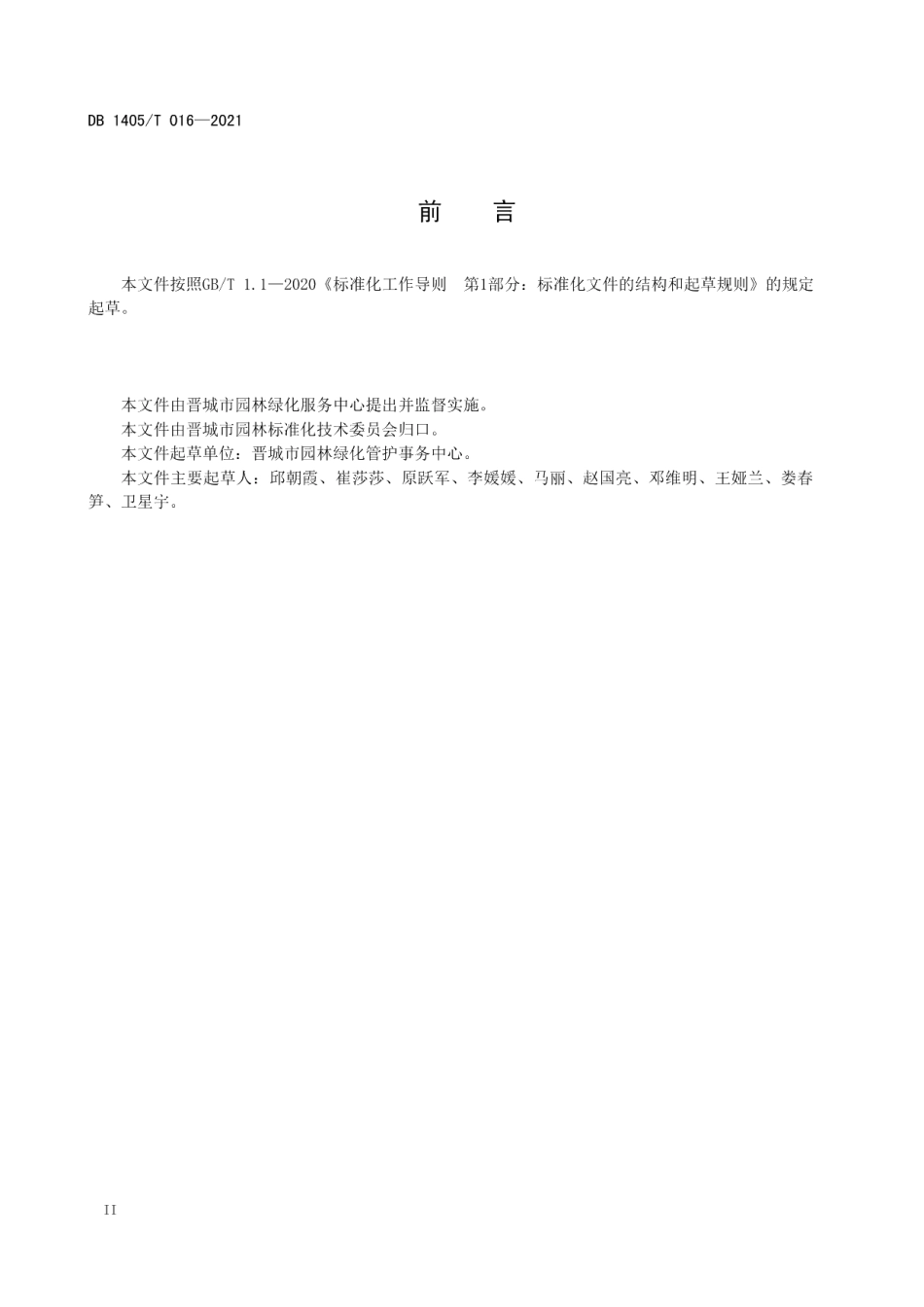 DB 1405/T 016—2021

前　言

本文件按照GB/T 1.1—2020《标准化工作导则　第1部分：标准化文件的结构和起草规则》的规定起草。

本文件由晋城市园林绿化服务中心提出并监督实施。

本文件由晋城市园林标准化技术委员会归口。

本文件起草单位：晋城市园林绿化管护事务中心。

本文件主要起草人：邱朝霞、崔莎莎、原跃军、李媛媛、马丽、赵国亮、邓维明、王娅兰、娄春笋、卫星宇。

II